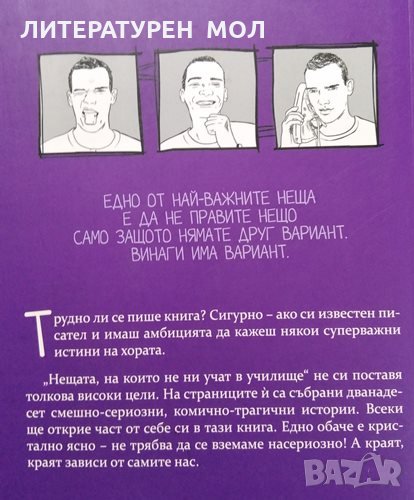 ЛИТЕРАТУРЕН МОЛ

ЕДНО ОТ НАЙ-ВАЖНИТЕ НЕЩА
Е ДА НЕ ПРАВИТЕ НЕЩО
САМО ЗАЩОТО НЯМАТЕ ДРУГ ВАРИАНТ.
ВИНАГИ ИМА ВАРИАНТ.

Трудно ли се пише книга? Сигурно – ако си известен писател и имаш амбицията да кажеш някои суперважни истини на хората.

„Нещата, на които не ни учат в училище“ не си поставя толкова високи цели. На страниците ѝ са събрани дванадесет смешно-сериозни, комично-трагични истории. Всеки ще открие част от себе си в тази книга. Едно обаче е кристално ясно – не трябва да се вземаме насериозно! А краят, краят зависи от самите нас.

BAZAR